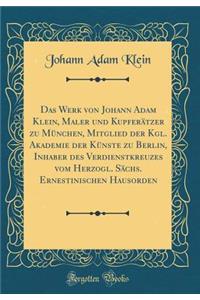 Johann Adam Klein

Das Werk von Johann Adam Klein, Maler und Kupferätzer zu München, Mitglied der Kgl. Akademie der Künste zu Berlin, Inhaber des Verdienstkreuzes vom Herzogl. Sächs. Ernestinischen Hausorden

Forgotten Books